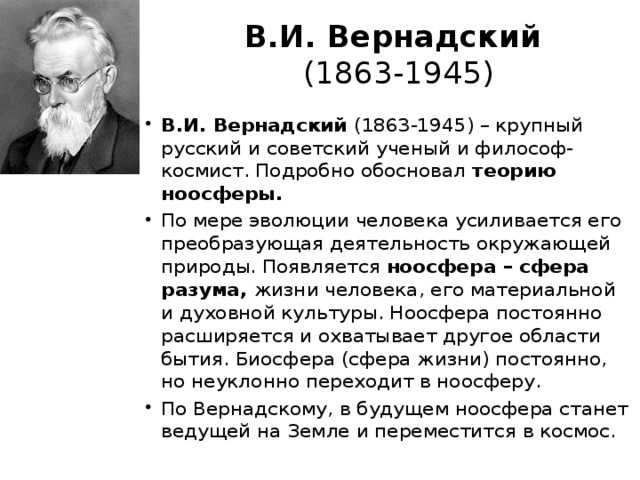 В.И. Вернадский
(1863-1945)

• В.И. Вернадский (1863-1945) – крупный русский и советский ученый и философ-космист. Подробно обосновал теорию ноосферы.

• По мере эволюции человека усиливается его преобразующая деятельность окружающей природы. Появляется ноосфера – сфера разума, жизни человека, его материальной и духовной культуры. Ноосфера постоянно расширяется и охватывает другое области бытия. Биосфера (сфера жизни) постоянно, но неуклонно переходит в ноосферу.

• По Вернадскому, в будущем ноосфера станет ведущей на Земле и переместится в космос.